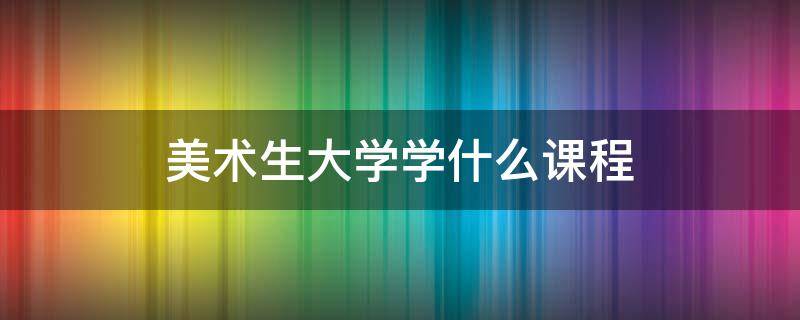 美术生大学学什么课程